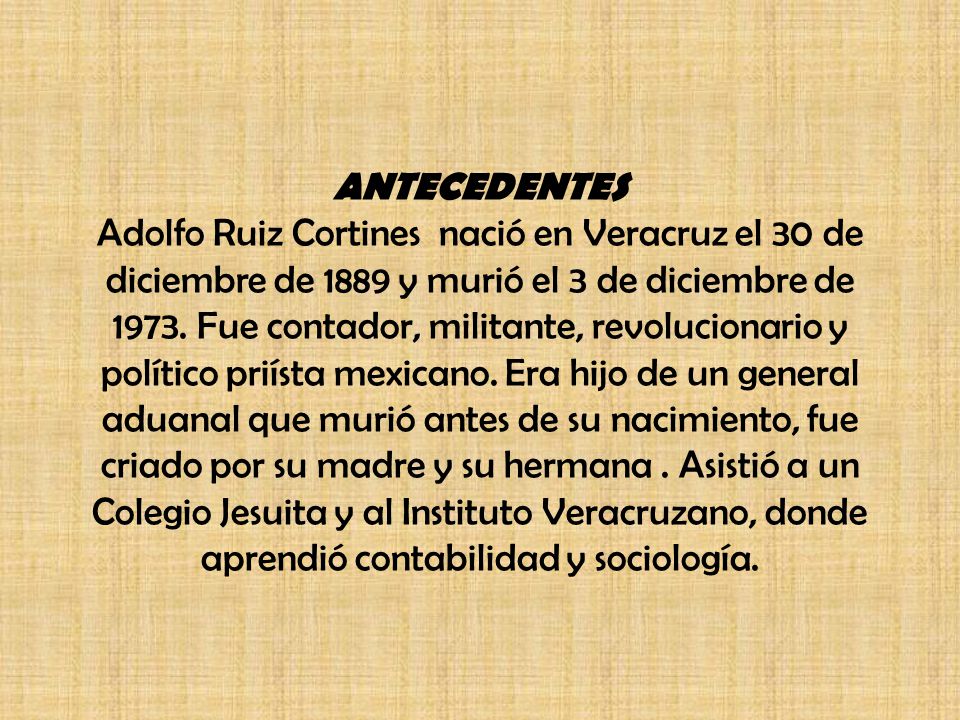 ANTECEDENTES
Adolfo Ruiz Cortines nació en Veracruz el 30 de diciembre de 1889 y murió el 3 de diciembre de 1973. Fue contador, militante, revolucionario y político priísta mexicano. Era hijo de un general aduanal que murió antes de su nacimiento, fue criado por su madre y su hermana . Asistió a un Colegio Jesuita y al Instituto Veracruzano, donde aprendió contabilidad y sociología.